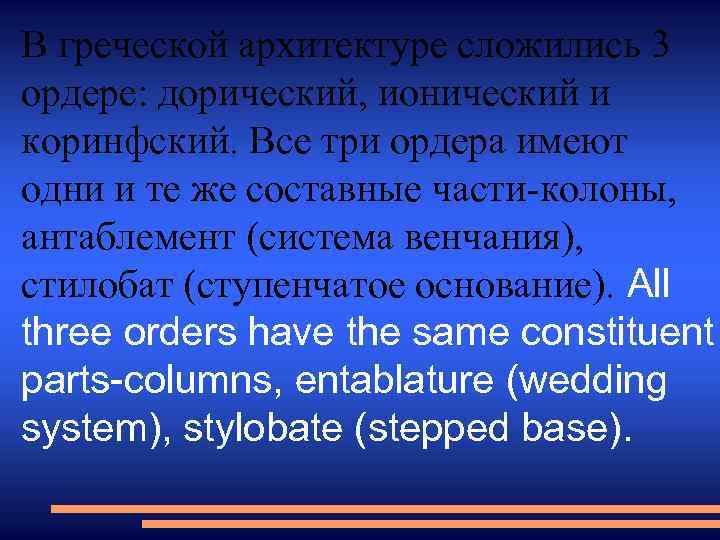 В греческой архитектуре сложились 3 ордере: дорический, ионический и коринфский. Все три ордера имеют одни и те же составные части-колоны, антаблемент (система венчания), стилобат (ступенчатое основание). All three orders have the same constituent parts-columns, entablature (wedding system), stylobate (stepped base).